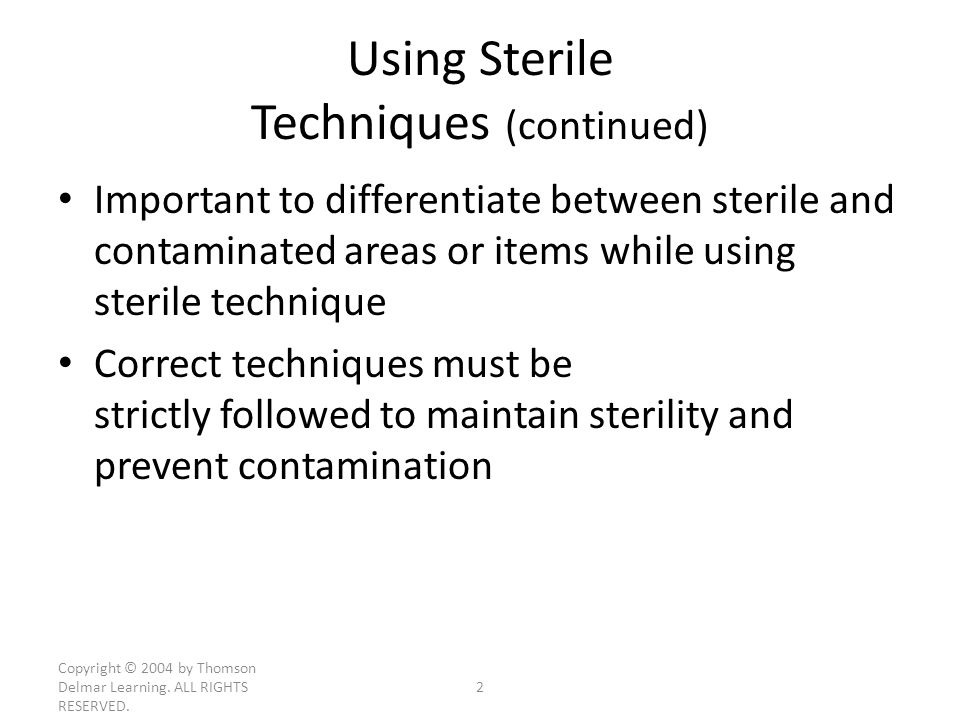 Using Sterile Techniques (continued)

• Important to differentiate between sterile and contaminated areas or items while using sterile technique

• Correct techniques must be strictly followed to maintain sterility and prevent contamination

Copyright © 2004 by Thomson Delmar Learning. ALL RIGHTS RESERVED.

2